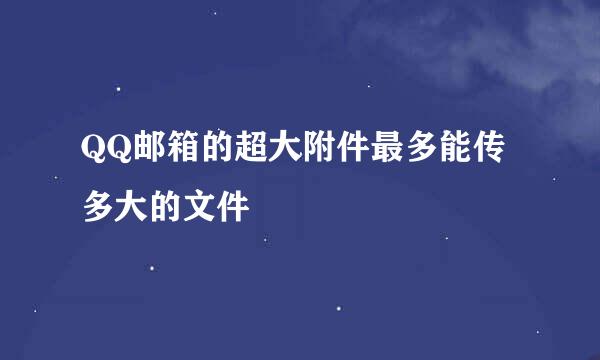 QQ邮箱的超大附件最多能传多大的文件